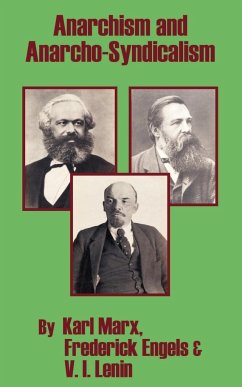 Anarchism and Anarcho-Syndicalism

By Karl Marx, Frederick Engels & V. I. Lenin